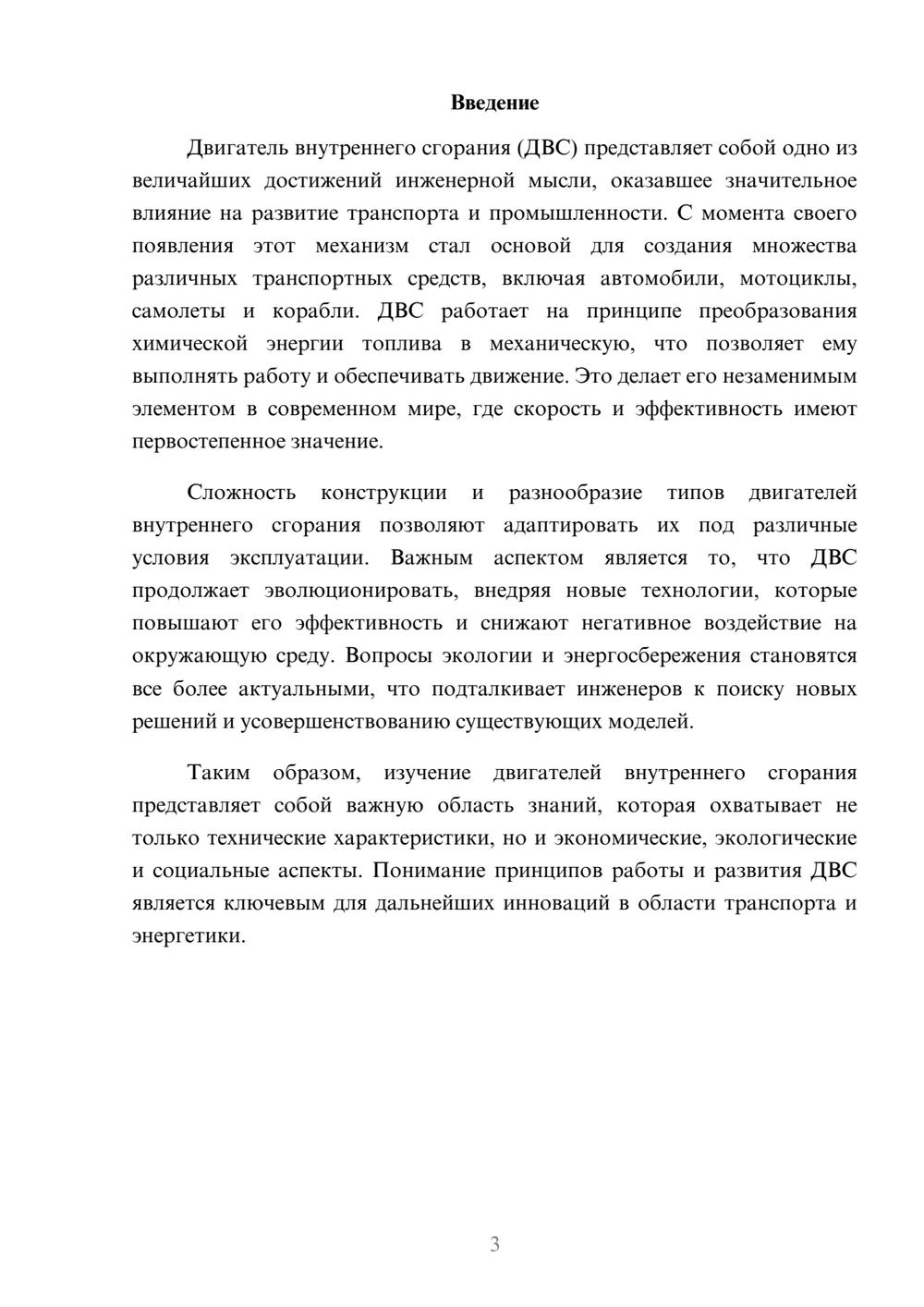 Введение

Двигатель внутреннего сгорания (ДВС) представляет собой одно из величайших достижений инженерной мысли, оказавшее значительное влияние на развитие транспорта и промышленности. С момента своего появления этот механизм стал основой для создания множества различных транспортных средств, включая автомобили, мотоциклы, самолеты и корабли. ДВС работает на принципе преобразования химической энергии топлива в механическую, что позволяет ему выполнять работу и обеспечивать движение. Это делает его незаменимым элементом в современном мире, где скорость и эффективность имеют первостепенное значение.

Сложность конструкции и разнообразие типов двигателей внутреннего сгорания позволяют адаптировать их под различные условия эксплуатации. Важным аспектом является то, что ДВС продолжает эволюционировать, внедряя новые технологии, которые повышают его эффективность и снижают негативное воздействие на окружающую среду. Вопросы экологии и энергосбережения становятся все более актуальными, что подталкивает инженеров к поиску новых решений и усовершенствованию существующих моделей.

Таким образом, изучение двигателей внутреннего сгорания представляет собой важную область знаний, которая охватывает не только технические характеристики, но и экономические, экологические и социальные аспекты. Понимание принципов работы и развития ДВС является ключевым для дальнейших инноваций в области транспорта и энергетики.

3